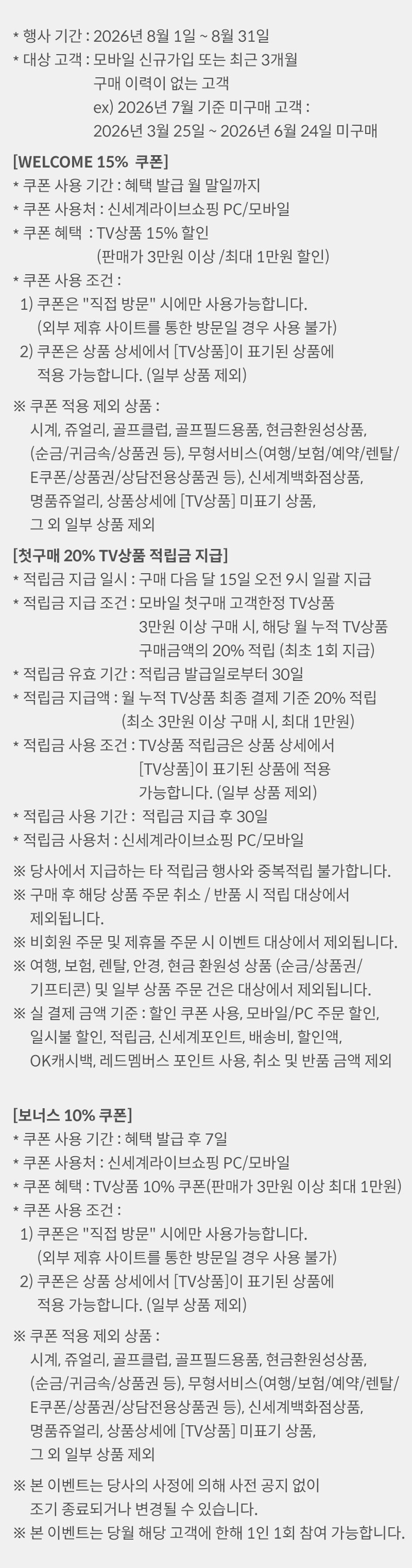 * 행사 기간 : 2026년 8월 1일 ~ 8월 31일
* 대상 고객 : 모바일 신규가입 또는 최근 3개월 구매 이력이 없는 고객
ex) 2026년 7월 기준 미구매 고객 : 2026년 3월 25일 ~ 2026년 6월 24일 미구매

[WELCOME 15% 쿠폰]
* 쿠폰 사용 기간 : 혜택 발급 월 말일까지
* 쿠폰 사용처 : 신세계라이브쇼핑 PC/모바일
* 쿠폰 혜택 : TV상품 15% 할인
(판매가 3만원 이상 /최대 1만원 할인)
* 쿠폰 사용 조건 :
1) 쿠폰은 "직접 방문" 시에만 사용가능합니다.
(외부 제휴 사이트를 통한 방문일 경우 사용 불가)
2) 쿠폰은 상품 상세에서 [TV상품]이 표기된 상품에 적용 가능합니다. (일부 상품 제외)

※ 쿠폰 적용 제외 상품 :
시계, 쥬얼리, 골프클럽, 골프필드용품, 현금환원성상품, (순금/귀금속/상품권 등), 무형서비스(여행/보험/예약/렌탈/E쿠폰/상품권/상담전용상품권 등), 신세계백화점상품, 명품쥬얼리, 상품상세에 [TV상품] 미표기 상품, 그 외 일부 상품 제외

[첫구매 20% TV상품 적립금 지급]
* 적립금 지급 일시 : 구매 다음 달 15일 오전 9시 일괄 지급
* 적립금 지급 조건 : 모바일 첫구매 고객한정 TV상품 3만원 이상 구매 시, 해당 월 누적 TV상품 구매금액의 20% 적립 (최초 1회 지급)
* 적립금 유효 기간 : 적립금 발급일로부터 30일
* 적립금 지급액 : 월 누적 TV상품 최종 결제 기준 20% 적립
(최소 3만원 이상 구매 시, 최대 1만원)
* 적립금 사용 조건 : TV상품 적립금은 상품 상세에서 [TV상품]이 표기된 상품에 적용 가능합니다. (일부 상품 제외)
* 적립금 사용 기간 : 적립금 지급 후 30일
* 적립금 사용처 : 신세계라이브쇼핑 PC/모바일
※ 당사에서 지급하는 타 적립금 행사와 중복적립 불가합니다.
※ 구매 후 해당 상품 주문 취소 / 반품 시 적립 대상에서 제외됩니다.
※ 비회원 주문 및 제휴몰 주문 시 이벤트 대상에서 제외됩니다.
※ 여행, 보험, 렌탈, 안경, 현금 환원성 상품 (순금/상품권/기프티콘) 및 일부 상품 주문 건은 대상에서 제외됩니다.
※ 실 결제 금액 기준 : 할인 쿠폰 사용, 모바일/PC 주문 할인, 일시불 할인, 적립금, 신세계포인트, 배송비, 할인액, OK캐시백, 레드멤버스 포인트 사용, 취소 및 반품 금액 제외

[보너스 10% 쿠폰]
* 쿠폰 사용 기간 : 혜택 발급 후 7일
* 쿠폰 사용처 : 신세계라이브쇼핑 PC/모바일
* 쿠폰 혜택 : TV상품 10% 쿠폰(판매가 3만원 이상 최대 1만원)
* 쿠폰 사용 조건 :
1) 쿠폰은 "직접 방문" 시에만 사용가능합니다.
(외부 제휴 사이트를 통한 방문일 경우 사용 불가)
2) 쿠폰은 상품 상세에서 [TV상품]이 표기된 상품에 적용 가능합니다. (일부 상품 제외)

※ 쿠폰 적용 제외 상품 :
시계, 쥬얼리, 골프클럽, 골프필드용품, 현금환원성상품, (순금/귀금속/상품권 등), 무형서비스(여행/보험/예약/렌탈/E쿠폰/상품권/상담전용상품권 등), 신세계백화점상품, 명품쥬얼리, 상품상세에 [TV상품] 미표기 상품, 그 외 일부 상품 제외

※ 본 이벤트는 당사의 사정에 의해 사전 공지 없이 조기 종료되거나 변경될 수 있습니다.
※ 본 이벤트는 당월 해당 고객에 한해 1인 1회 참여 가능합니다.